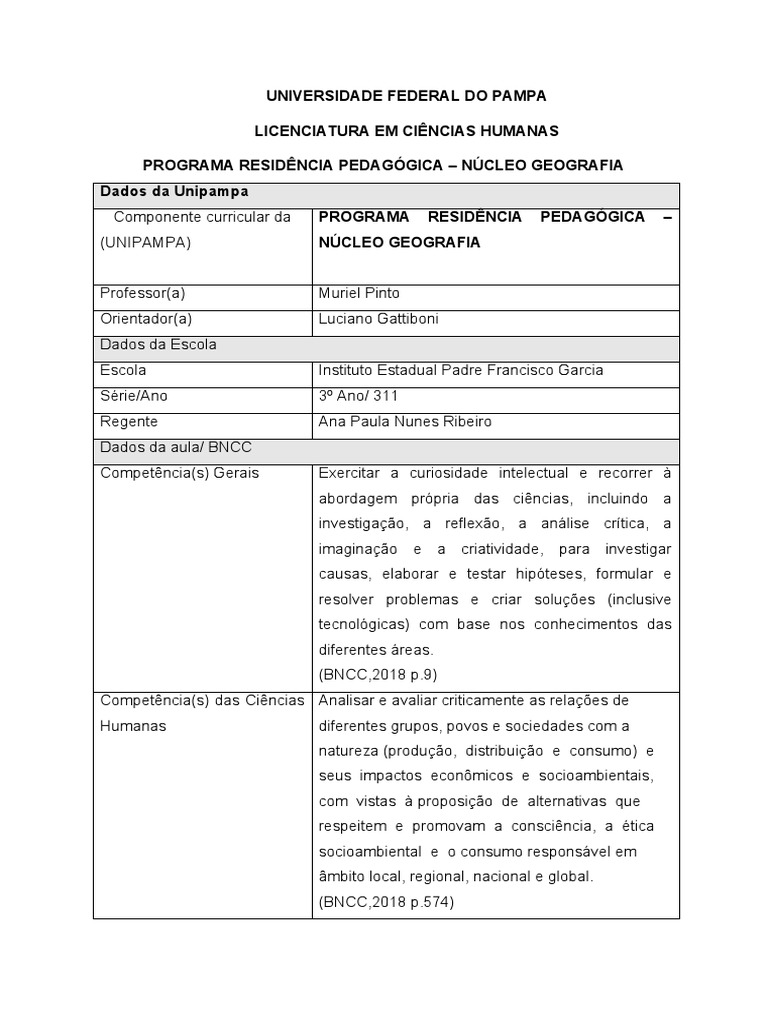 UNIVERSIDADE FEDERAL DO PAMPA

LICENCIATURA EM CIÊNCIAS HUMANAS

PROGRAMA RESIDÊNCIA PEDAGÓGICA – NÚCLEO GEOGRAFIA

| Dados da Unipampa | |
|---|---|
| Componente curricular da (UNIPAMPA) | PROGRAMA RESIDÊNCIA PEDAGÓGICA – NÚCLEO GEOGRAFIA |
| Professor(a) | Muriel Pinto |
| Orientador(a) | Luciano Gattiboni |
| Dados da Escola | |
| Escola | Instituto Estadual Padre Francisco Garcia |
| Série/Ano | 3º Ano/ 311 |
| Regente | Ana Paula Nunes Ribeiro |
| Dados da aula/ BNCC | |
| Competência(s) Gerais | Exercitar a curiosidade intelectual e recorrer à abordagem própria das ciências, incluindo a investigação, a reflexão, a análise crítica, a imaginação e a criatividade, para investigar causas, elaborar e testar hipóteses, formular e resolver problemas e criar soluções (inclusive tecnológicas) com base nos conhecimentos das diferentes áreas. (BNCC,2018 p.9) |
| Competência(s) das Ciências Humanas | Analisar e avaliar criticamente as relações de diferentes grupos, povos e sociedades com a natureza (produção, distribuição e consumo) e seus impactos econômicos e socioambientais, com vistas à proposição de alternativas que respeitem e promovam a consciência, a ética socioambiental e o consumo responsável em âmbito local, regional, nacional e global. (BNCC,2018 p.574) |